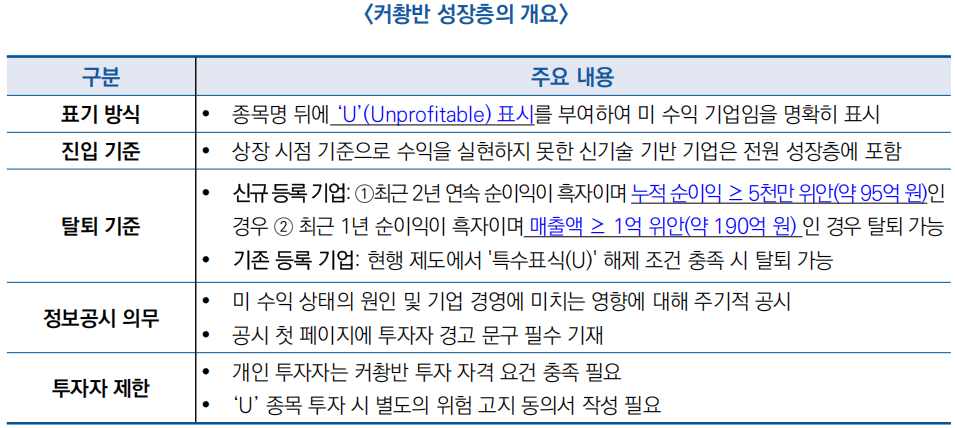 〈커촹반 성장층의 개요〉

| 구분 | 주요 내용 |
|---|---|
| 표기 방식 | • 종목명 뒤에 'U'(Unprofitable) 표시를 부여하여 미 수익 기업임을 명확히 표시 |
| 진입 기준 | • 상장 시점 기준으로 수익을 실현하지 못한 신기술 기반 기업은 전원 성장층에 포함 |
| 탈퇴 기준 | • 신규 등록 기업: ①최근 2년 연속 순이익이 흑자이며 누적 순이익 ≥ 5천만 위안(약 95억 원)인 경우 ② 최근 1년 순이익이 흑자이며 매출액 ≥ 1억 위안(약 190억 원) 인 경우 탈퇴 가능 • 기존 등록 기업: 현행 제도에서 '특수표식(U)' 해제 조건 충족 시 탈퇴 가능 |
| 정보공시 의무 | • 미 수익 상태의 원인 및 기업 경영에 미치는 영향에 대해 주기적 공시 • 공시 첫 페이지에 투자자 경고 문구 필수 기재 |
| 투자자 제한 | • 개인 투자자는 커촹반 투자 자격 요건 충족 필요 • 'U' 종목 투자 시 별도의 위험 고지 동의서 작성 필요 |